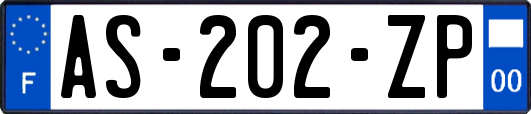 F

AS-202-ZP

00